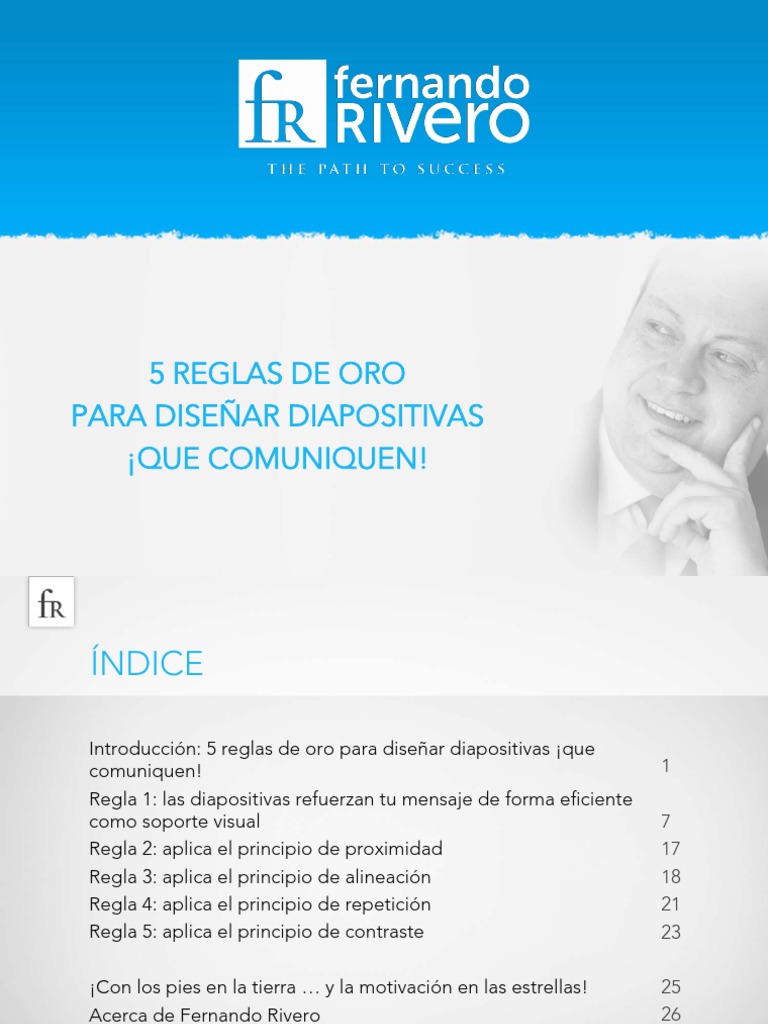 fR fernando RIVERO
THE PATH TO SUCCESS

5 REGLAS DE ORO
PARA DISEÑAR DIAPOSITIVAS
¡QUE COMUNIQUEN!

fR

ÍNDICE

| | |
|---|---|
| Introducción: 5 reglas de oro para diseñar diapositivas ¡que comuniquen! | 1 |
| Regla 1: las diapositivas refuerzan tu mensaje de forma eficiente como soporte visual | 7 |
| Regla 2: aplica el principio de proximidad | 17 |
| Regla 3: aplica el principio de alineación | 18 |
| Regla 4: aplica el principio de repetición | 21 |
| Regla 5: aplica el principio de contraste | 23 |
| ¡Con los pies en la tierra … y la motivación en las estrellas! | 25 |
| Acerca de Fernando Rivero | 26 |